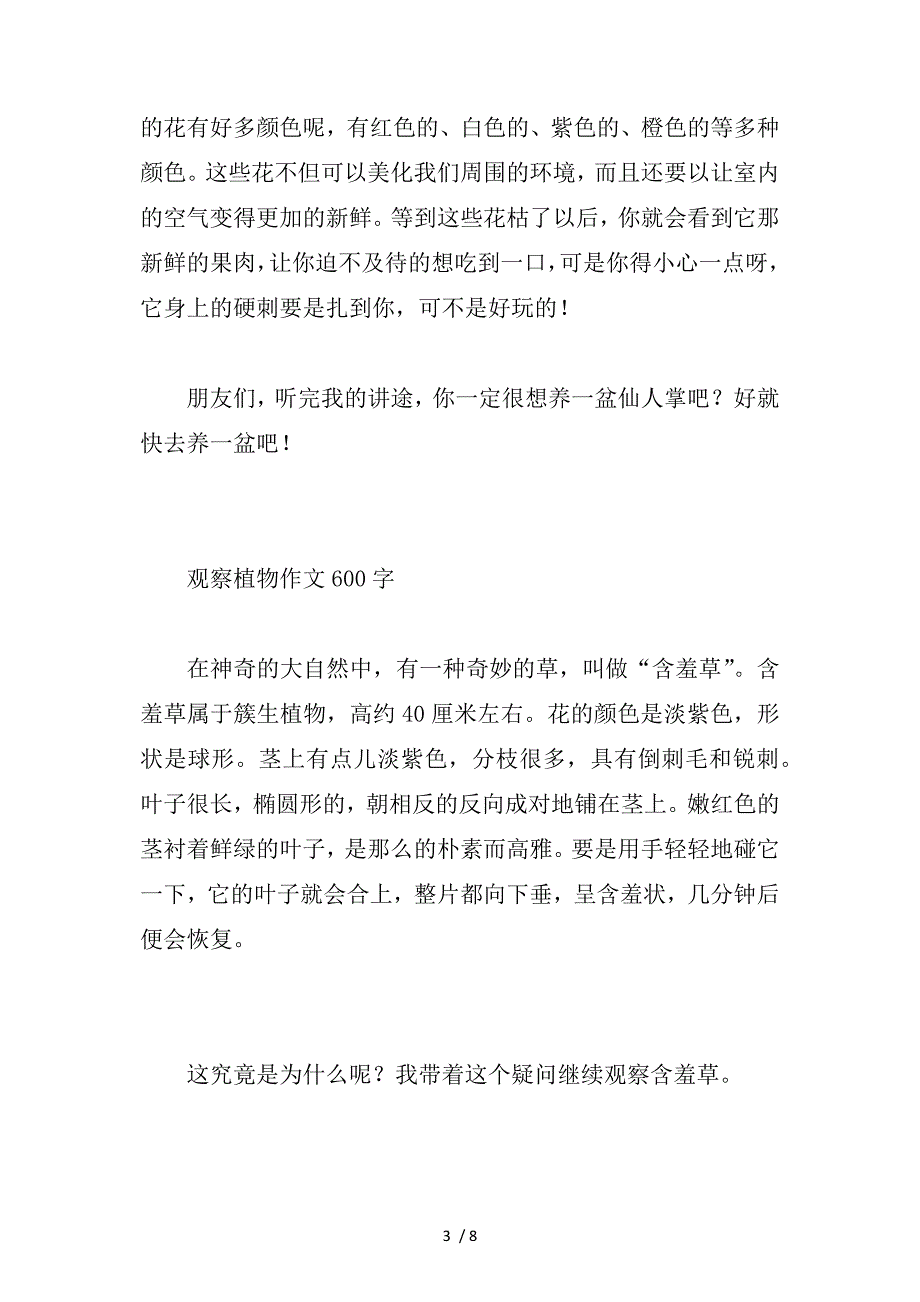 的花有好多颜色呢，有红色的、白色的、紫色的、橙色的等多种颜色。这些花不但可以美化我们周围的环境，而且还要以让室内的空气变得更加的新鲜。等到这些花枯了以后，你就会看到它那新鲜的果肉，让你迫不及待的想吃到一口，可是你得小心一点呀，它身上的硬刺要是扎到你，可不是好玩的！

朋友们，听完我的讲途，你一定很想养一盆仙人掌吧？好就快去养一盆吧！

观察植物作文 600 字

在神奇的大自然中，有一种奇妙的草，叫做“含羞草”。含羞草属于簇生植物，高约 40 厘米左右。花的颜色是淡紫色，形状是球形。茎上有点儿淡紫色，分枝很多，具有倒刺毛和锐刺。叶子很长，椭圆形的，朝相反的反向成对地铺在茎上。嫩红色的茎衬着鲜绿的叶子，是那么的朴素而高雅。要是用手轻轻地碰它一下，它的叶子就会合上，整片都向下垂，呈含羞状，几分钟后便会恢复。

这究竟是为什么呢？我带着这个疑问继续观察含羞草。

3 / 8